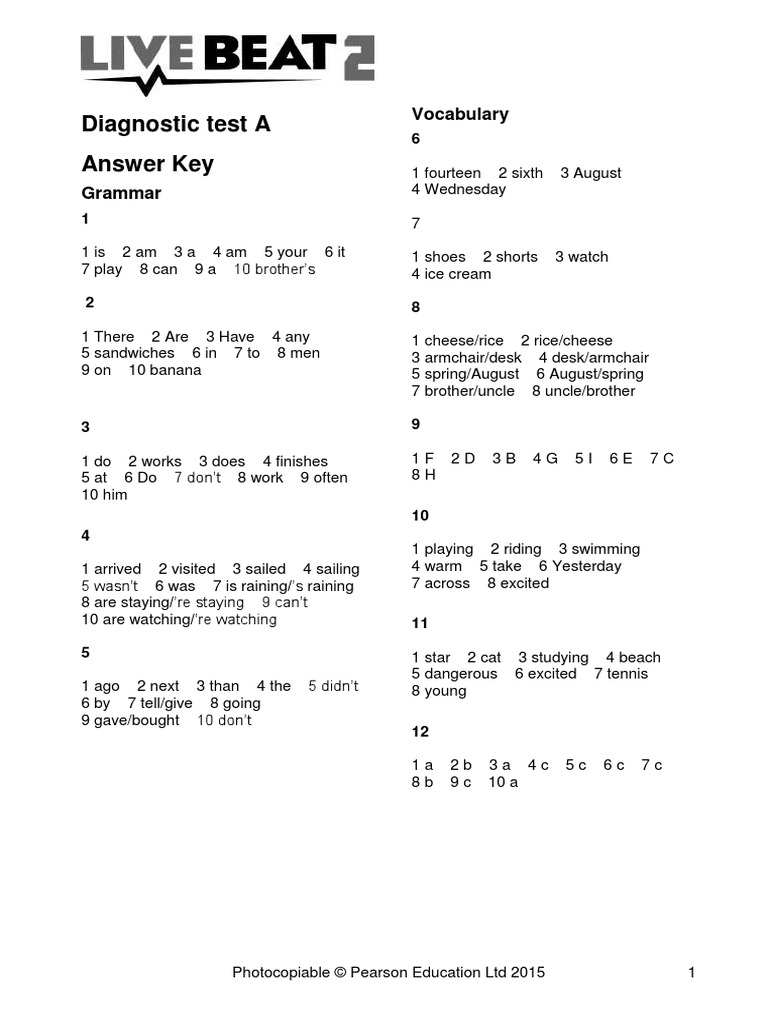 LIVE BEAT 2

Diagnostic test A

Answer Key

Grammar

1

1 is 2 am 3 a 4 am 5 your 6 it
7 play 8 can 9 a 10 brother's

2

1 There 2 Are 3 Have 4 any
5 sandwiches 6 in 7 to 8 men
9 on 10 banana

3

1 do 2 works 3 does 4 finishes
5 at 6 Do 7 don't 8 work 9 often
10 him

4

1 arrived 2 visited 3 sailed 4 sailing
5 wasn't 6 was 7 is raining/'s raining
8 are staying/'re staying 9 can't
10 are watching/'re watching

5

1 ago 2 next 3 than 4 the 5 didn't
6 by 7 tell/give 8 going
9 gave/bought 10 don't

Vocabulary

6

1 fourteen 2 sixth 3 August
4 Wednesday

7

1 shoes 2 shorts 3 watch
4 ice cream

8

1 cheese/rice 2 rice/cheese
3 armchair/desk 4 desk/armchair
5 spring/August 6 August/spring
7 brother/uncle 8 uncle/brother

9

1 F 2 D 3 B 4 G 5 I 6 E 7 C
8 H

10

1 playing 2 riding 3 swimming
4 warm 5 take 6 Yesterday
7 across 8 excited

11

1 star 2 cat 3 studying 4 beach
5 dangerous 6 excited 7 tennis
8 young

12

1 a 2 b 3 a 4 c 5 c 6 c 7 c
8 b 9 c 10 a

Photocopiable © Pearson Education Ltd 2015 1